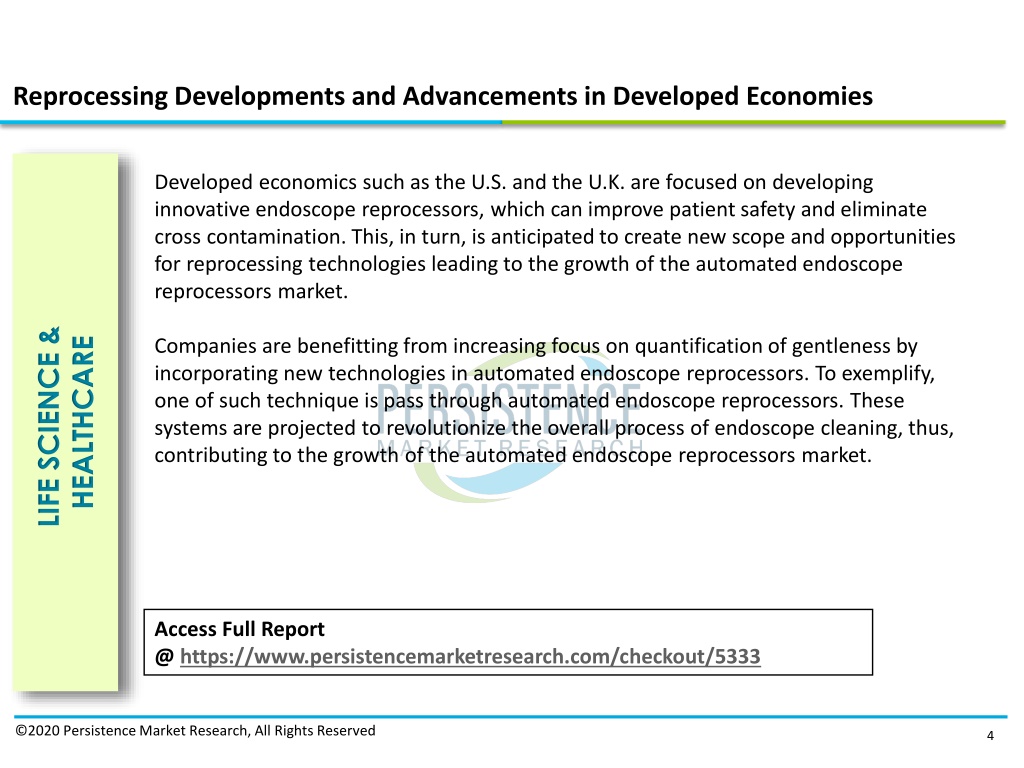 Reprocessing Developments and Advancements in Developed Economies

LIFE SCIENCE & HEALTHCARE

Developed economics such as the U.S. and the U.K. are focused on developing innovative endoscope reprocessors, which can improve patient safety and eliminate cross contamination. This, in turn, is anticipated to create new scope and opportunities for reprocessing technologies leading to the growth of the automated endoscope reprocessors market.

Companies are benefitting from increasing focus on quantification of gentleness by incorporating new technologies in automated endoscope reprocessors. To exemplify, one of such technique is pass through automated endoscope reprocessors. These systems are projected to revolutionize the overall process of endoscope cleaning, thus, contributing to the growth of the automated endoscope reprocessors market.

PERSISTENCE MARKET RESEARCH

Access Full Report
@ https://www.persistencemarketresearch.com/checkout/5333

©2020 Persistence Market Research, All Rights Reserved

4